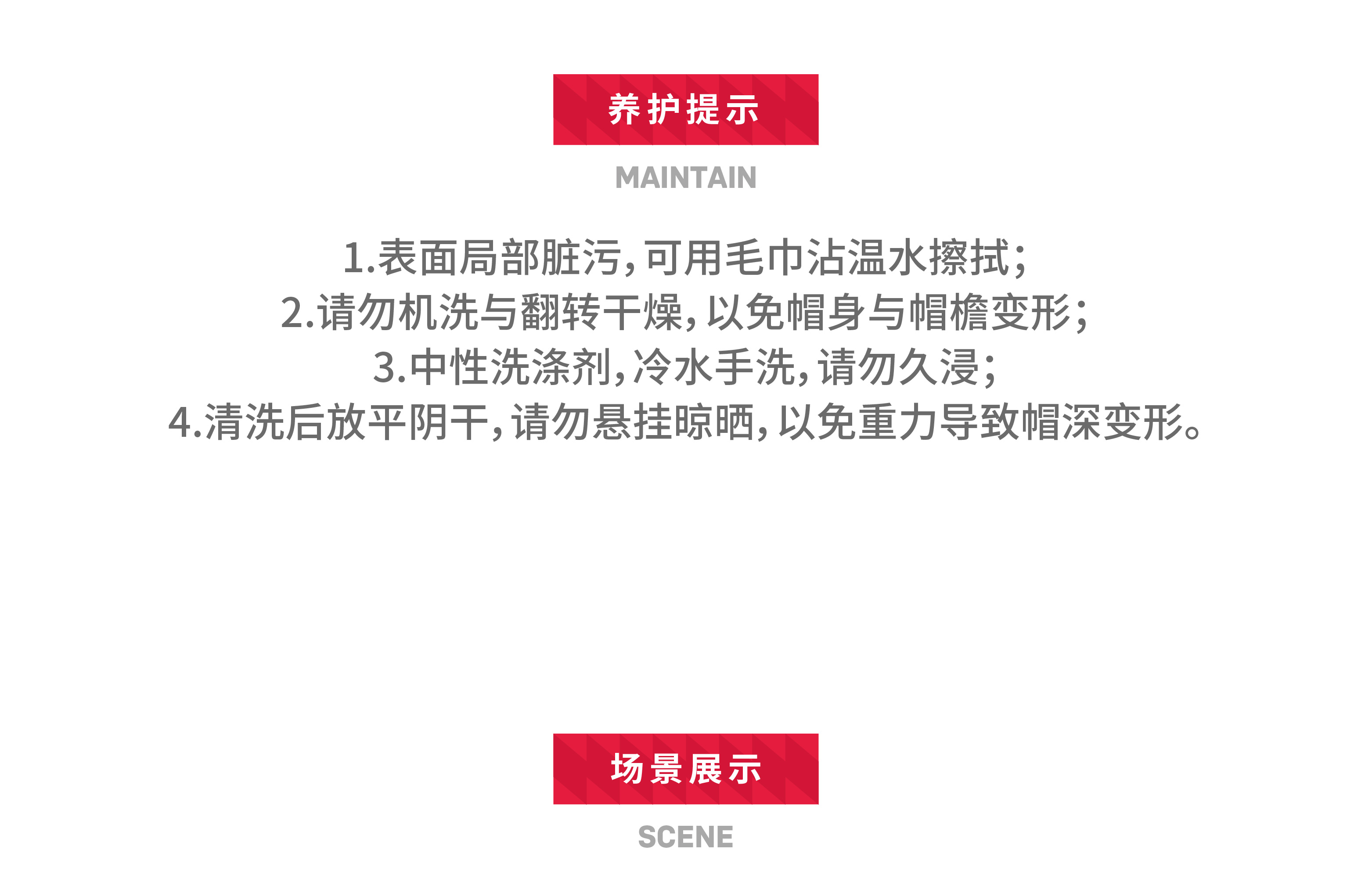 养护提示

MAINTAIN

1.表面局部脏污,可用毛巾沾温水擦拭;
2.请勿机洗与翻转干燥,以免帽身与帽檐变形;
3.中性洗涤剂,冷水手洗,请勿久浸;
4.清洗后放平阴干,请勿悬挂晾晒,以免重力导致帽深变形。

场景展示

SCENE